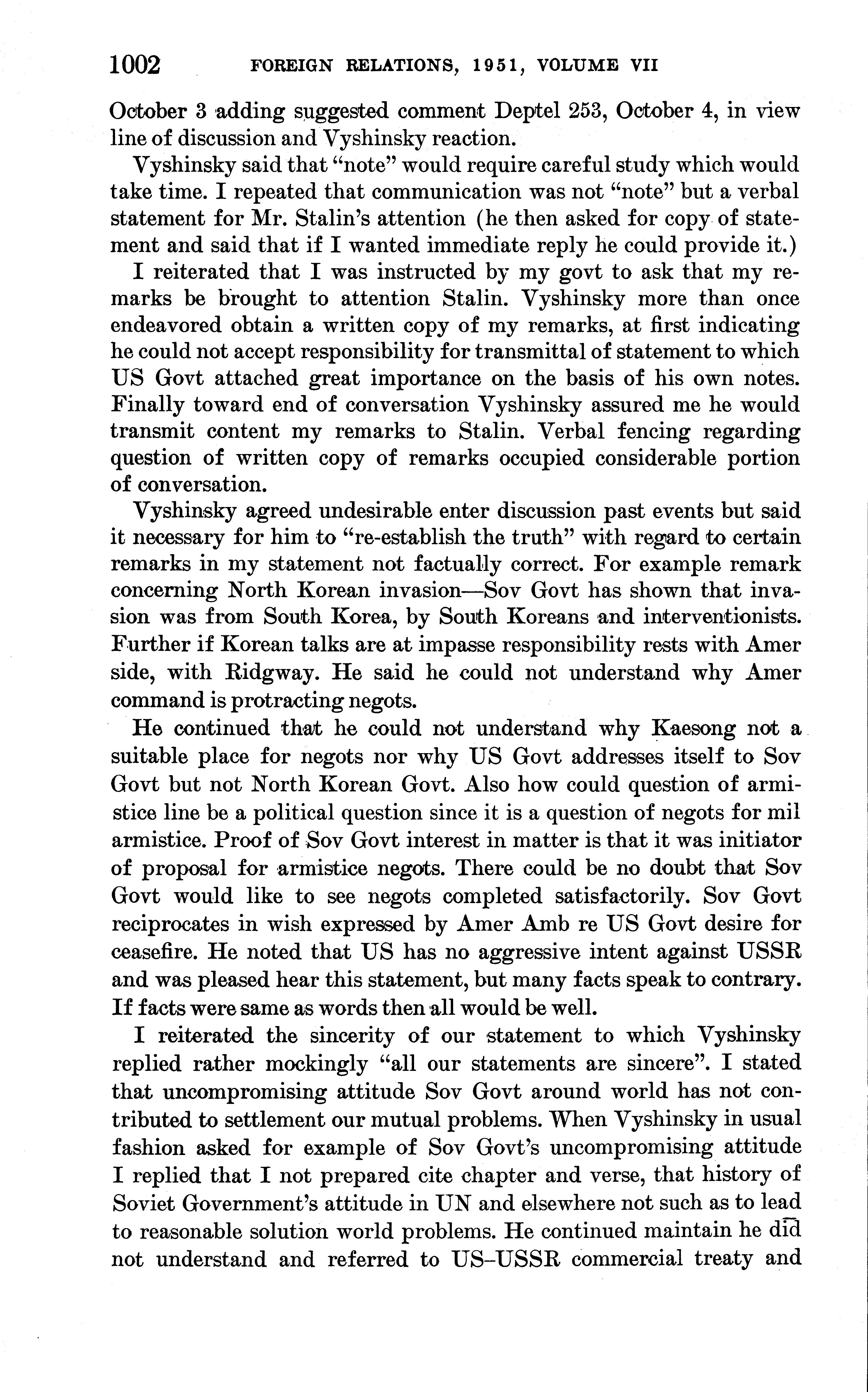 1002 FOREIGN RELATIONS, 1951, VOLUME VII

October 3 adding suggested comment Deptel 253, October 4, in view line of discussion and Vyshinsky reaction.

Vyshinsky said that "note" would require careful study which would take time. I repeated that communication was not "note" but a verbal statement for Mr. Stalin's attention (he then asked for copy of statement and said that if I wanted immediate reply he could provide it.)

I reiterated that I was instructed by my govt to ask that my remarks be brought to attention Stalin. Vyshinsky more than once endeavored obtain a written copy of my remarks, at first indicating he could not accept responsibility for transmittal of statement to which US Govt attached great importance on the basis of his own notes. Finally toward end of conversation Vyshinsky assured me he would transmit content my remarks to Stalin. Verbal fencing regarding question of written copy of remarks occupied considerable portion of conversation.

Vyshinsky agreed undesirable enter discussion past events but said it necessary for him to "re-establish the truth" with regard to certain remarks in my statement not factually correct. For example remark concerning North Korean invasion—Sov Govt has shown that invasion was from South Korea, by South Koreans and interventionists. Further if Korean talks are at impasse responsibility rests with Amer side, with Ridgway. He said he could not understand why Amer command is protracting negots.

He continued that he could not understand why Kaesong not a suitable place for negots nor why US Govt addresses itself to Sov Govt but not North Korean Govt. Also how could question of armistice line be a political question since it is a question of negots for mil armistice. Proof of Sov Govt interest in matter is that it was initiator of proposal for armistice negots. There could be no doubt that Sov Govt would like to see negots completed satisfactorily. Sov Govt reciprocates in wish expressed by Amer Amb re US Govt desire for ceasefire. He noted that US has no aggressive intent against USSR and was pleased hear this statement, but many facts speak to contrary. If facts were same as words then all would be well.

I reiterated the sincerity of our statement to which Vyshinsky replied rather mockingly "all our statements are sincere". I stated that uncompromising attitude Sov Govt around world has not contributed to settlement our mutual problems. When Vyshinsky in usual fashion asked for example of Sov Govt's uncompromising attitude I replied that I not prepared cite chapter and verse, that history of Soviet Government's attitude in UN and elsewhere not such as to lead to reasonable solution world problems. He continued maintain he did not understand and referred to US–USSR commercial treaty and